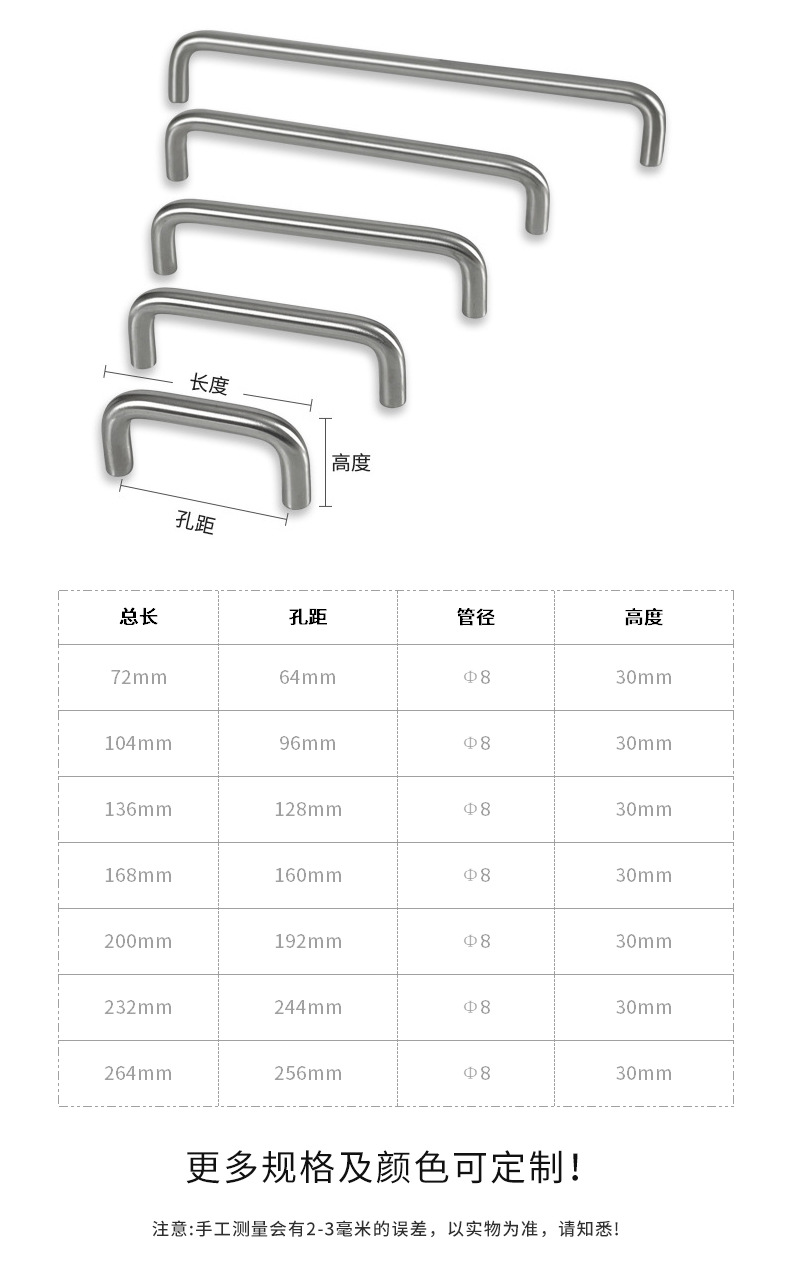 长度

高度

孔距

| 总长 | 孔距 | 管径 | 高度 |
|---|---|---|---|
| 72mm | 64mm | Φ8 | 30mm |
| 104mm | 96mm | Φ8 | 30mm |
| 136mm | 128mm | Φ8 | 30mm |
| 168mm | 160mm | Φ8 | 30mm |
| 200mm | 192mm | Φ8 | 30mm |
| 232mm | 244mm | Φ8 | 30mm |
| 264mm | 256mm | Φ8 | 30mm |

更多规格及颜色可定制！

注意:手工测量会有2-3毫米的误差，以实物为准，请知悉!